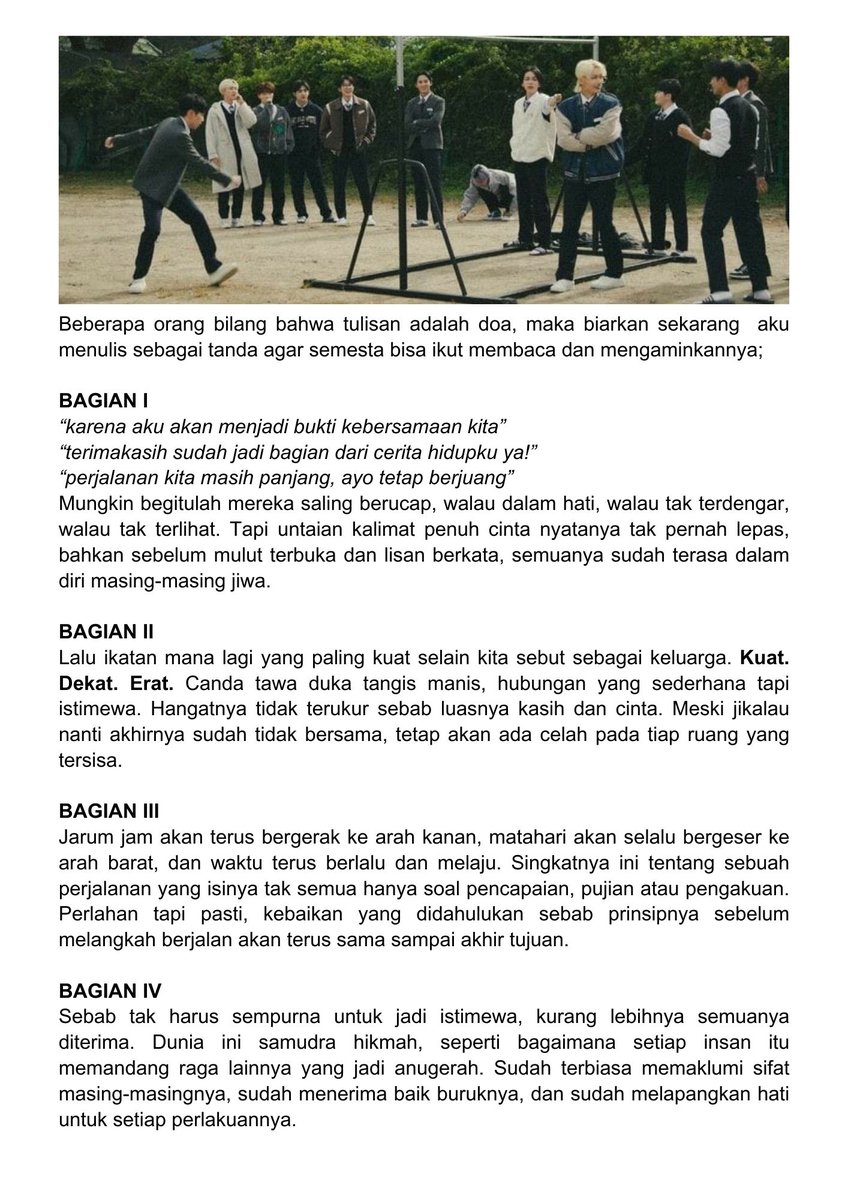 Beberapa orang bilang bahwa tulisan adalah doa, maka biarkan sekarang aku menulis sebagai tanda agar semesta bisa ikut membaca dan mengaminkannya;

BAGIAN I
"karena aku akan menjadi bukti kebersamaan kita"
"terimakasih sudah jadi bagian dari cerita hidupku ya!"
"perjalanan kita masih panjang, ayo tetap berjuang"
Mungkin begitulah mereka saling berucap, walau dalam hati, walau tak terdengar, walau tak terlihat. Tapi untaian kalimat penuh cinta nyatanya tak pernah lepas, bahkan sebelum mulut terbuka dan lisan berkata, semuanya sudah terasa dalam diri masing-masing jiwa.

BAGIAN II
Lalu ikatan mana lagi yang paling kuat selain kita sebut sebagai keluarga. Kuat. Dekat. Erat. Canda tawa duka tangis manis, hubungan yang sederhana tapi istimewa. Hangatnya tidak terukur sebab luasnya kasih dan cinta. Meski jikalau nanti akhirnya sudah tidak bersama, tetap akan ada celah pada tiap ruang yang tersisa.

BAGIAN III
Jarum jam akan terus bergerak ke arah kanan, matahari akan selalu bergeser ke arah barat, dan waktu terus berlalu dan melaju. Singkatnya ini tentang sebuah perjalanan yang isinya tak semua hanya soal pencapaian, pujian atau pengakuan. Perlahan tapi pasti, kebaikan yang didahulukan sebab prinsipnya sebelum melangkah berjalan akan terus sama sampai akhir tujuan.

BAGIAN IV
Sebab tak harus sempurna untuk jadi istimewa, kurang lebihnya semuanya diterima. Dunia ini samudra hikmah, seperti bagaimana setiap insan itu memandang raga lainnya yang jadi anugerah. Sudah terbiasa memaklumi sifat masing-masingnya, sudah menerima baik buruknya, dan sudah melapangkan hati untuk setiap perlakuannya.